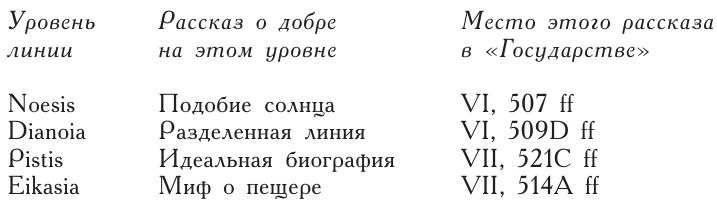 | Уровень линии | Рассказ о добре на этом уровне | Место этого рассказа в «Государстве» |
|---|---|---|
| Noesis | Подобие солнца | VI, 507 ff |
| Dianoia | Разделенная линия | VI, 509D ff |
| Pistis | Идеальная биография | VII, 521C ff |
| Eikasia | Миф о пещере | VII, 514A ff |